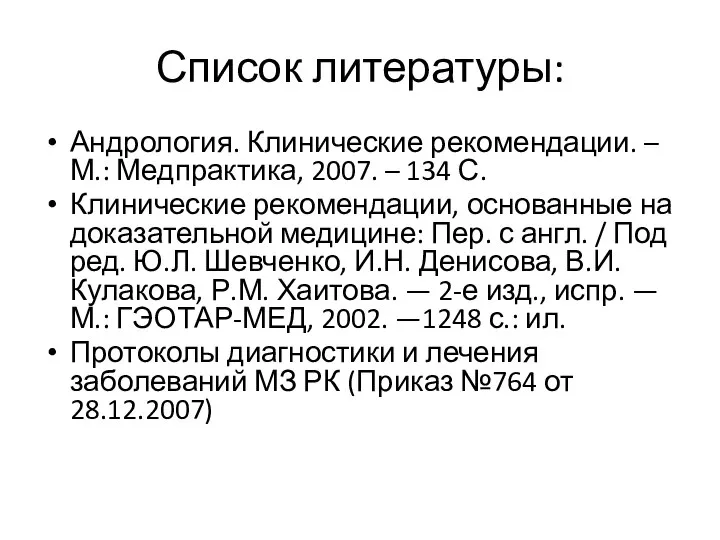 Список литературы:

• Андрология. Клинические рекомендации. – М.: Медпрактика, 2007. – 134 С.
• Клинические рекомендации, основанные на доказательной медицине: Пер. с англ. / Под ред. Ю.Л. Шевченко, И.Н. Денисова, В.И. Кулакова, Р.М. Хаитова. — 2-е изд., испр. — М.: ГЭОТАР-МЕД, 2002. —1248 с.: ил.
• Протоколы диагностики и лечения заболеваний МЗ РК (Приказ №764 от 28.12.2007)